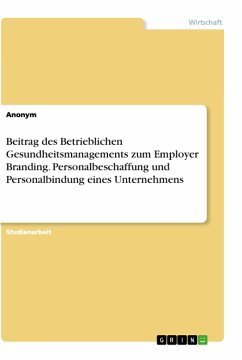 Wirtschaft

Anonym

Beitrag des Betrieblichen Gesundheitsmanagements zum Employer Branding. Personalbeschaffung und Personalbindung eines Unternehmens

Studienarbeit

GRIN